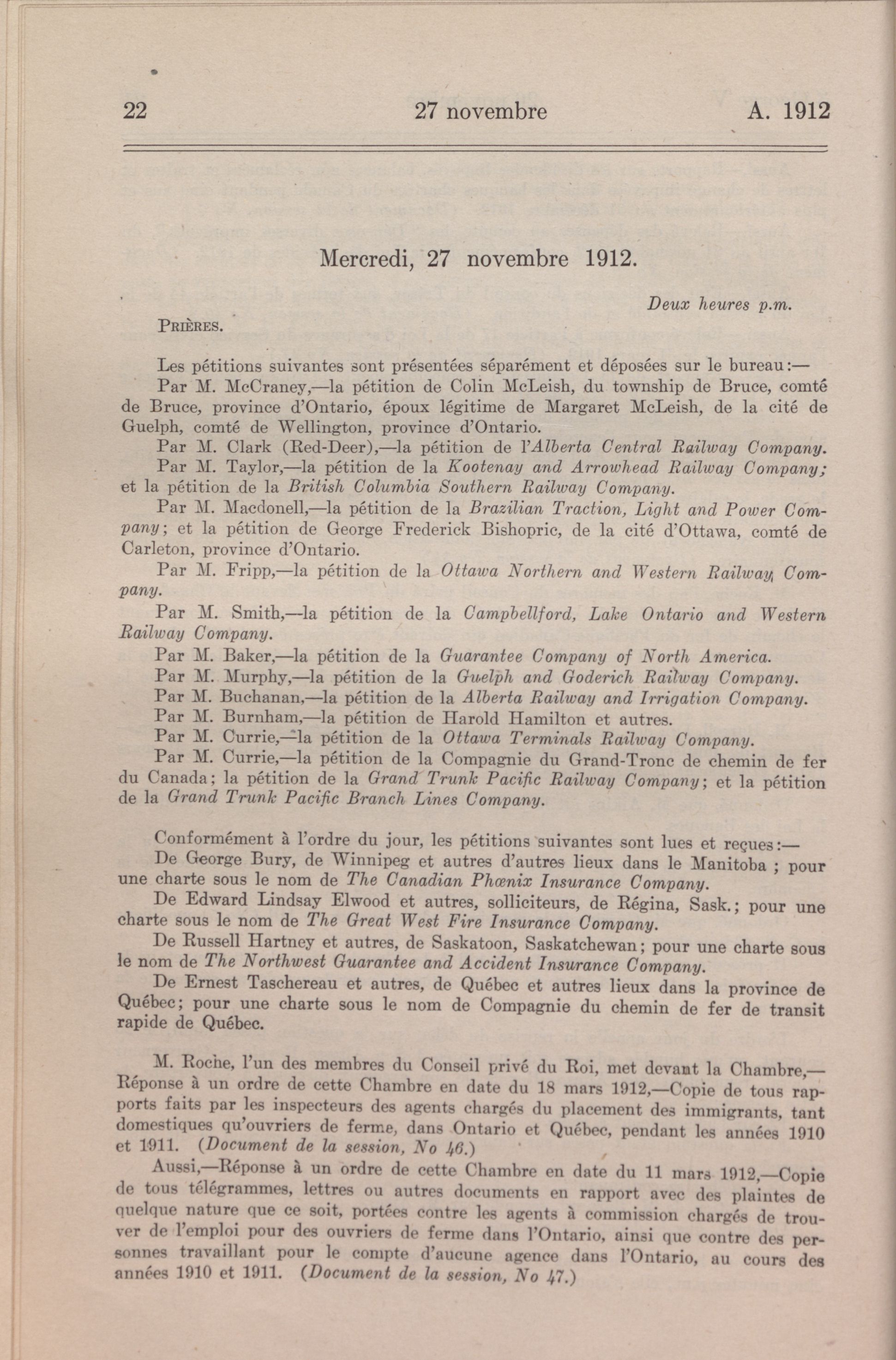 22 27 novembre A. 1912

Mercredi, 27 novembre 1912.

Deux heures p.m.

PRIÈRES.

Les pétitions suivantes sont présentées séparément et déposées sur le bureau:—

Par M. McCraney,—la pétition de Colin McLeish, du township de Bruce, comté de Bruce, province d'Ontario, époux légitime de Margaret McLeish, de la cité de Guelph, comté de Wellington, province d'Ontario.

Par M. Clark (Red-Deer),—la pétition de l'Alberta Central Railway Company.

Par M. Taylor,—la pétition de la Kootenay and Arrowhead Railway Company; et la pétition de la British Columbia Southern Railway Company.

Par M. Macdonell,—la pétition de la Brazilian Traction, Light and Power Company; et la pétition de George Frederick Bishopric, de la cité d'Ottawa, comté de Carleton, province d'Ontario.

Par M. Fripp,—la pétition de la Ottawa Northern and Western Railway Company.

Par M. Smith,—la pétition de la Campbellford, Lake Ontario and Western Railway Company.

Par M. Baker,—la pétition de la Guarantee Company of North America.

Par M. Murphy,—la pétition de la Guelph and Goderich Railway Company.

Par M. Buchanan,—la pétition de la Alberta Railway and Irrigation Company.

Par M. Burnham,—la pétition de Harold Hamilton et autres.

Par M. Currie,—la pétition de la Ottawa Terminals Railway Company.

Par M. Currie,—la pétition de la Compagnie du Grand-Tronc de chemin de fer du Canada; la pétition de la Grand Trunk Pacific Railway Company; et la pétition de la Grand Trunk Pacific Branch Lines Company.

Conformément à l'ordre du jour, les pétitions suivantes sont lues et reçues:—

De George Bury, de Winnipeg et autres d'autres lieux dans le Manitoba ; pour une charte sous le nom de The Canadian Phœnix Insurance Company.

De Edward Lindsay Elwood et autres, solliciteurs, de Régina, Sask.; pour une charte sous le nom de The Great West Fire Insurance Company.

De Russell Hartney et autres, de Saskatoon, Saskatchewan; pour une charte sous le nom de The Northwest Guarantee and Accident Insurance Company.

De Ernest Taschereau et autres, de Québec et autres lieux dans la province de Québec; pour une charte sous le nom de Compagnie du chemin de fer de transit rapide de Québec.

M. Roche, l'un des membres du Conseil privé du Roi, met devant la Chambre,—Réponse à un ordre de cette Chambre en date du 18 mars 1912,—Copie de tous rapports faits par les inspecteurs des agents chargés du placement des immigrants, tant domestiques qu'ouvriers de ferme, dans Ontario et Québec, pendant les années 1910 et 1911. (Document de la session, No 46.)

Aussi,—Réponse à un ordre de cette Chambre en date du 11 mars 1912,—Copie de tous télégrammes, lettres ou autres documents en rapport avec des plaintes de quelque nature que ce soit, portées contre les agents à commission chargés de trouver de l'emploi pour des ouvriers de ferme dans l'Ontario, ainsi que contre des personnes travaillant pour le compte d'aucune agence dans l'Ontario, au cours des années 1910 et 1911. (Document de la session, No 47.)